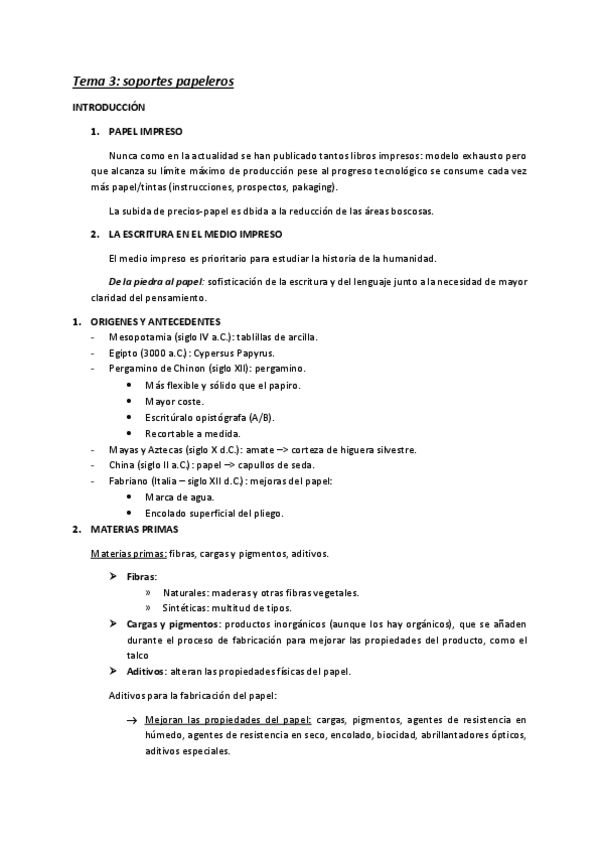 Tema 3: soportes papeleros

INTRODUCCIÓN

1. PAPEL IMPRESO

Nunca como en la actualidad se han publicado tantos libros impresos: modelo exhausto pero que alcanza su límite máximo de producción pese al progreso tecnológico se consume cada vez más papel/tintas (instrucciones, prospectos, pakaging).

La subida de precios-papel es dbida a la reducción de las áreas boscosas.

2. LA ESCRITURA EN EL MEDIO IMPRESO

El medio impreso es prioritario para estudiar la historia de la humanidad.

De la piedra al papel: sofisticación de la escritura y del lenguaje junto a la necesidad de mayor claridad del pensamiento.

1. ORIGENES Y ANTECEDENTES
- Mesopotamia (siglo IV a.C.): tablillas de arcilla.
- Egipto (3000 a.C.): Cypersus Papyrus.
- Pergamino de Chinon (siglo XII): pergamino.
  • Más flexible y sólido que el papiro.
  • Mayor coste.
  • Escritúralo opistógrafa (A/B).
  • Recortable a medida.
- Mayas y Aztecas (siglo X d.C.): amate –> corteza de higuera silvestre.
- China (siglo II a.C.): papel –> capullos de seda.
- Fabriano (Italia – siglo XII d.C.): mejoras del papel:
  • Marca de agua.
  • Encolado superficial del pliego.

2. MATERIAS PRIMAS

Materias primas: fibras, cargas y pigmentos, aditivos.

➢ Fibras:
  » Naturales: maderas y otras fibras vegetales.
  » Sintéticas: multitud de tipos.
➢ Cargas y pigmentos: productos inorgánicos (aunque los hay orgánicos), que se añaden durante el proceso de fabricación para mejorar las propiedades del producto, como el talco
➢ Aditivos: alteran las propiedades físicas del papel.

Aditivos para la fabricación del papel:

→ Mejoran las propiedades del papel: cargas, pigmentos, agentes de resistencia en húmedo, agentes de resistencia en seco, encolado, biocidad, abrillantadores ópticos, aditivos especiales.